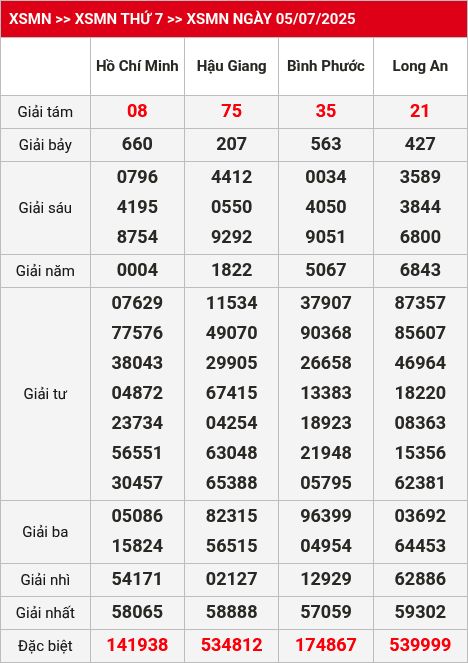 XSMN >> XSMN THỨ 7 >> XSMN NGÀY 05/07/2025

| | Hồ Chí Minh | Hậu Giang | Bình Phước | Long An |
|---|---|---|---|---|
| Giải tám | 08 | 75 | 35 | 21 |
| Giải bảy | 660 | 207 | 563 | 427 |
| Giải sáu | 0796 4195 8754 | 4412 0550 9292 | 0034 4050 9051 | 3589 3844 6800 |
| Giải năm | 0004 | 1822 | 5067 | 6843 |
| Giải tư | 07629 77576 38043 04872 23734 56551 30457 | 11534 49070 29905 67415 04254 63048 65388 | 37907 90368 26658 13383 18923 21948 05795 | 87357 85607 46964 18220 08363 15356 62381 |
| Giải ba | 05086 15824 | 82315 56515 | 96399 04954 | 03692 64453 |
| Giải nhì | 54171 | 02127 | 12929 | 62886 |
| Giải nhất | 58065 | 58888 | 57059 | 59302 |
| Đặc biệt | 141938 | 534812 | 174867 | 539999 |